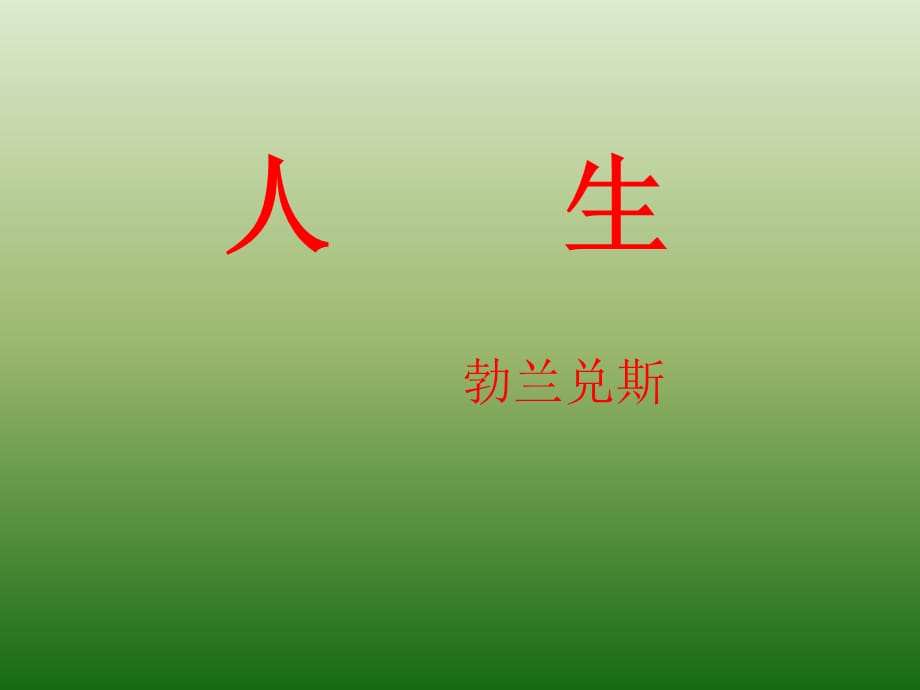 人　生

勃兰兑斯